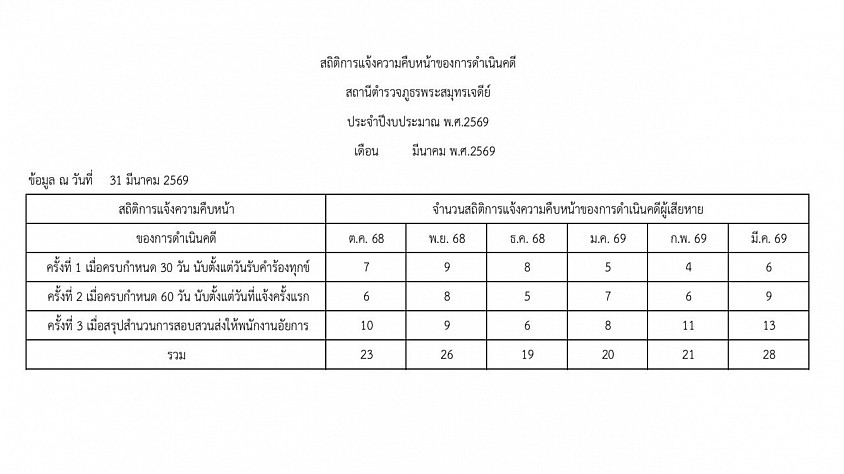 สถิติการแจ้งความคืบหน้าของการดำเนินคดี

สถานีตำรวจภูธรพระสมุทรเจดีย์

ประจำปีงบประมาณ พ.ศ.2569

เดือน มีนาคม พ.ศ.2569

ข้อมูล ณ วันที่ 31 มีนาคม 2569

| สถิติการแจ้งความคืบหน้า | จำนวนสถิติการแจ้งความคืบหน้าของการดำเนินคดีผู้เสียหาย | | | | | |
|---|---|---|---|---|---|---|
| ของการดำเนินคดี | ต.ค. 68 | พ.ย. 68 | ธ.ค. 68 | ม.ค. 69 | ก.พ. 69 | มี.ค. 69 |
| ครั้งที่ 1 เมื่อครบกำหนด 30 วัน นับตั้งแต่วันรับคำร้องทุกข์ | 7 | 9 | 8 | 5 | 4 | 6 |
| ครั้งที่ 2 เมื่อครบกำหนด 60 วัน นับตั้งแต่วันที่แจ้งครั้งแรก | 6 | 8 | 5 | 7 | 6 | 9 |
| ครั้งที่ 3 เมื่อสรุปสำนวนการสอบสวนส่งให้พนักงานอัยการ | 10 | 9 | 6 | 8 | 11 | 13 |
| รวม | 23 | 26 | 19 | 20 | 21 | 28 |